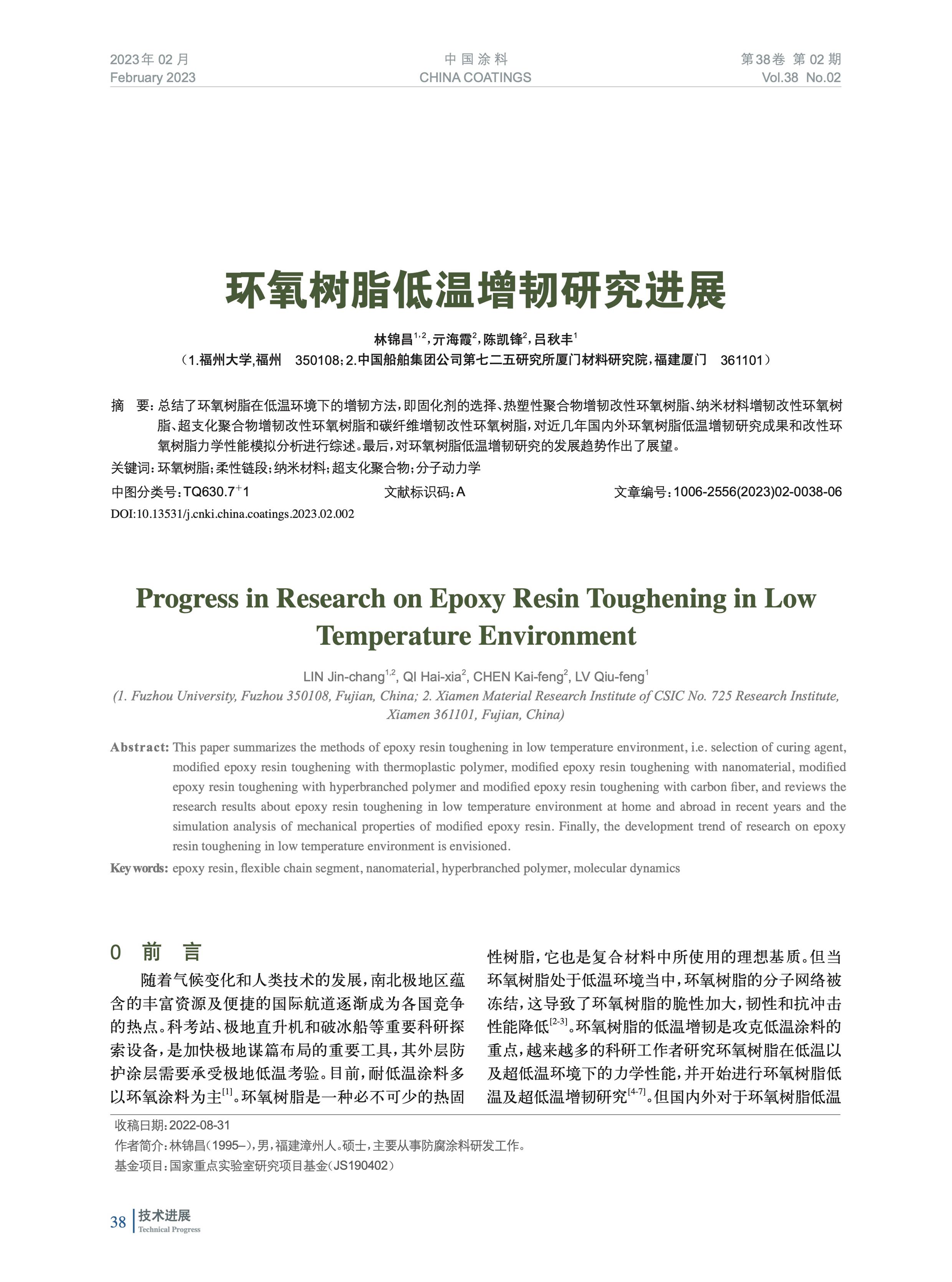 2023年 02 月
February 2023

中 国 涂 料
CHINA COATINGS

第38卷 第 02 期
Vol.38 No.02

环氧树脂低温增韧研究进展

林锦昌$^{1,2}$，亓海霞$^{2}$，陈凯锋$^{2}$，吕秋丰$^{1}$
（1.福州大学，福州 350108；2.中国船舶集团公司第七二五研究所厦门材料研究院，福建厦门 361101）

摘 要：总结了环氧树脂在低温环境下的增韧方法，即固化剂的选择、热塑性聚合物增韧改性环氧树脂、纳米材料增韧改性环氧树脂、超支化聚合物增韧改性环氧树脂和碳纤维增韧改性环氧树脂，对近几年国内外环氧树脂低温增韧研究成果和改性环氧树脂力学性能模拟分析进行综述。最后，对环氧树脂低温增韧研究的发展趋势作出了展望。

关键词：环氧树脂；柔性链段；纳米材料；超支化聚合物；分子动力学

中图分类号：TQ630.7$^{+}$1　　文献标识码：A　　文章编号：1006-2556(2023)02-0038-06

DOI:10.13531/j.cnki.china.coatings.2023.02.002

Progress in Research on Epoxy Resin Toughening in Low Temperature Environment

LIN Jin-chang$^{1,2}$, QI Hai-xia$^{2}$, CHEN Kai-feng$^{2}$, LV Qiu-feng$^{1}$
(1. Fuzhou University, Fuzhou 350108, Fujian, China; 2. Xiamen Material Research Institute of CSIC No. 725 Research Institute, Xiamen 361101, Fujian, China)

Abstract: This paper summarizes the methods of epoxy resin toughening in low temperature environment, i.e. selection of curing agent, modified epoxy resin toughening with thermoplastic polymer, modified epoxy resin toughening with nanomaterial, modified epoxy resin toughening with hyperbranched polymer and modified epoxy resin toughening with carbon fiber, and reviews the research results about epoxy resin toughening in low temperature environment at home and abroad in recent years and the simulation analysis of mechanical properties of modified epoxy resin. Finally, the development trend of research on epoxy resin toughening in low temperature environment is envisioned.

Key words: epoxy resin, flexible chain segment, nanomaterial, hyperbranched polymer, molecular dynamics

0 前 言

随着气候变化和人类技术的发展，南北极地区蕴含的丰富资源及便捷的国际航道逐渐成为各国竞争的热点。科考站、极地直升机和破冰船等重要科研探索设备，是加快极地谋篇布局的重要工具，其外层防护涂层需要承受极地低温考验。目前，耐低温涂料多以环氧涂料为主$^{[1]}$。环氧树脂是一种必不可少的热固性树脂，它也是复合材料中所使用的理想基质。但当环氧树脂处于低温环境当中，环氧树脂的分子网络被冻结，这导致了环氧树脂的脆性加大，韧性和抗冲击性能降低$^{[2-3]}$。环氧树脂的低温增韧是攻克低温涂料的重点，越来越多的科研工作者研究环氧树脂在低温以及超低温环境下的力学性能，并开始进行环氧树脂低温及超低温增韧研究$^{[4-7]}$。但国内外对于环氧树脂低温

收稿日期：2022-08-31
作者简介：林锦昌（1995–），男，福建漳州人。硕士，主要从事防腐涂料研发工作。
基金项目：国家重点实验室研究项目基金（JS190402）

38 技术进展
Technical Progress